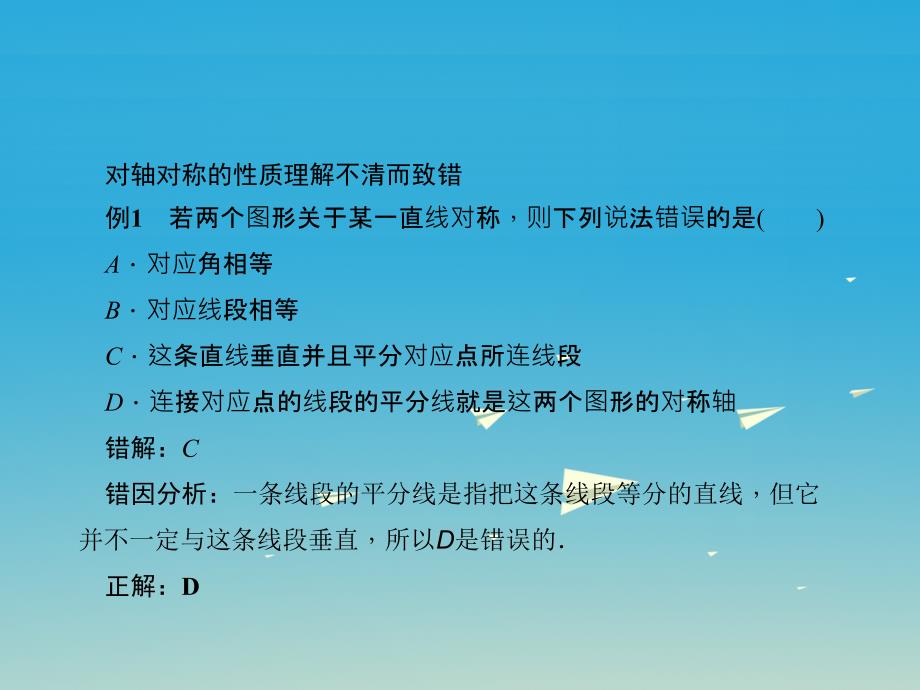 对轴对称的性质理解不清而致错

例1　若两个图形关于某一直线对称，则下列说法错误的是(　　)

A．对应角相等

B．对应线段相等

C．这条直线垂直并且平分对应点所连线段

D．连接对应点的线段的平分线就是这两个图形的对称轴

错解：C

错因分析：一条线段的平分线是指把这条线段等分的直线，但它并不一定与这条线段垂直，所以D是错误的．

正解：D